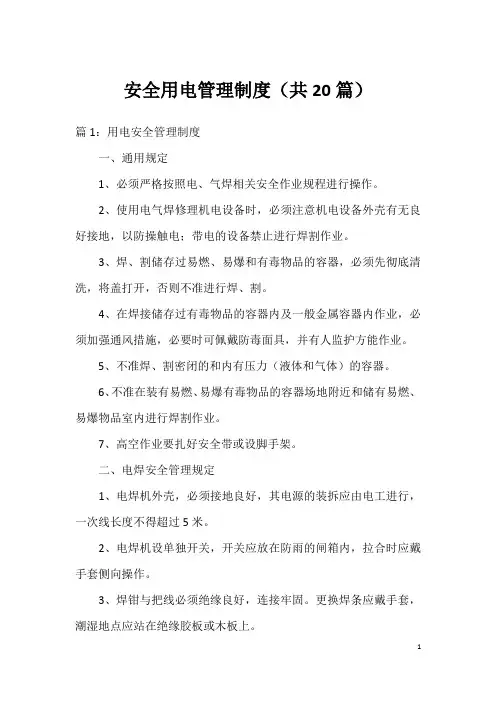 安全用电管理制度（共20篇）

篇1：用电安全管理制度

一、通用规定

1、必须严格按照电、气焊相关安全作业规程进行操作。

2、使用电气焊修理机电设备时，必须注意机电设备外壳有无良好接地，以防操触电；带电的设备禁止进行焊割作业。

3、焊、割储存过易燃、易爆和有毒物品的容器，必须先彻底清洗，将盖打开，否则不准进行焊、割。

4、在焊接储存过有毒物品的容器内及一般金属容器内作业，必须加强通风措施，必要时可佩戴防毒面具，并有人监护方能作业。

5、不准焊、割密闭的和内有压力（液体和气体）的容器。

6、不准在装有易燃、易爆有毒物品的容器场地附近和储有易燃、易爆物品室内进行焊割作业。

7、高空作业要扎好安全带或设脚手架。

二、电焊安全管理规定

1、电焊机外壳，必须接地良好，其电源的装拆应由电工进行，一次线长度不得超过5米。

2、电焊机设单独开关，开关应放在防雨的闸箱内，拉合时应戴手套侧向操作。

3、焊钳与把线必须绝缘良好，连接牢固。更换焊条应戴手套，潮湿地点应站在绝缘胶板或木板上。

1